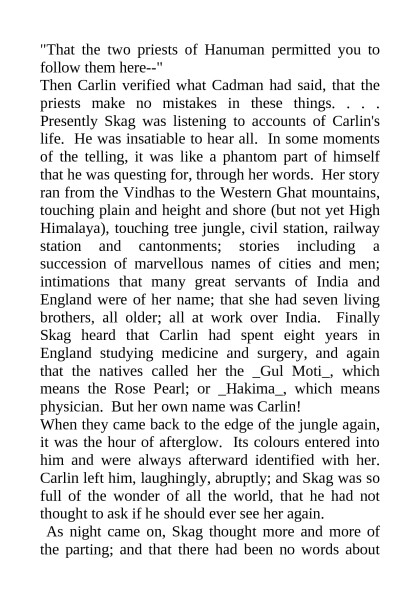 "That the two priests of Hanuman permitted you to follow them here--"
Then Carlin verified what Cadman had said, that the priests make no mistakes in these things. . . . Presently Skag was listening to accounts of Carlin's life. He was insatiable to hear all. In some moments of the telling, it was like a phantom part of himself that he was questing for, through her words. Her story ran from the Vindhas to the Western Ghat mountains, touching plain and height and shore (but not yet High Himalaya), touching tree jungle, civil station, railway station and cantonments; stories including a succession of marvellous names of cities and men; intimations that many great servants of India and England were of her name; that she had seven living brothers, all older; all at work over India. Finally Skag heard that Carlin had spent eight years in England studying medicine and surgery, and again that the natives called her the _Gul Moti_, which means the Rose Pearl; or _Hakima_, which means physician. But her own name was Carlin!
When they came back to the edge of the jungle again, it was the hour of afterglow. Its colours entered into him and were always afterward identified with her. Carlin left him, laughingly, abruptly; and Skag was so full of the wonder of all the world, that he had not thought to ask if he should ever see her again.
As night came on, Skag thought more and more of the parting; and that there had been no words about